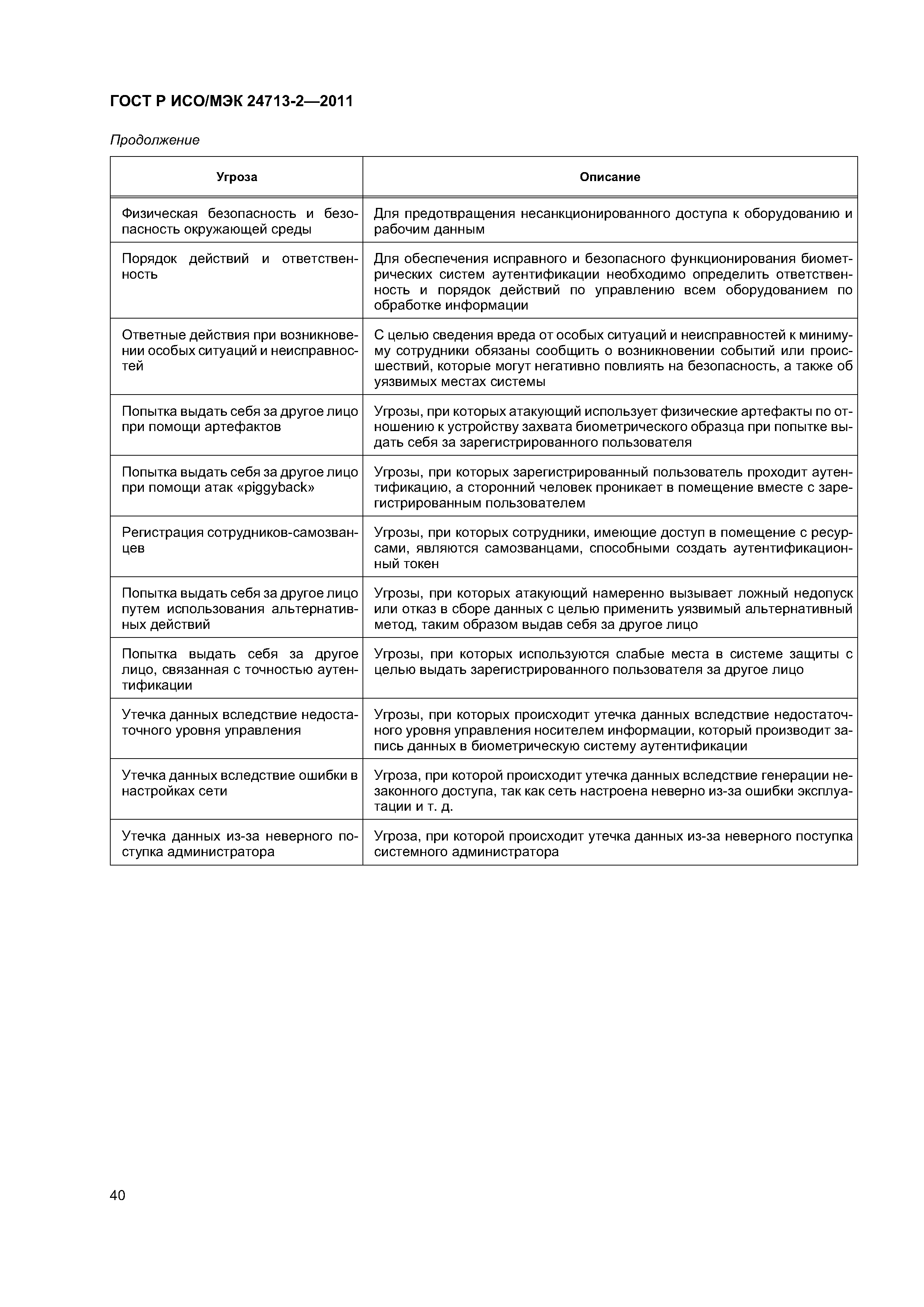 ГОСТ Р ИСО/МЭК 24713-2—2011

Продолжение

| Угроза | Описание |
|---|---|
| Физическая безопасность и безопасность окружающей среды | Для предотвращения несанкционированного доступа к оборудованию и рабочим данным |
| Порядок действий и ответственность | Для обеспечения исправного и безопасного функционирования биометрических систем аутентификации необходимо определить ответственность и порядок действий по управлению всем оборудованием по обработке информации |
| Ответные действия при возникновении особых ситуаций и неисправностей | С целью сведения вреда от особых ситуаций и неисправностей к минимуму сотрудники обязаны сообщить о возникновении событий или происшествий, которые могут негативно повлиять на безопасность, а также об уязвимых местах системы |
| Попытка выдать себя за другое лицо при помощи артефактов | Угрозы, при которых атакующий использует физические артефакты по отношению к устройству захвата биометрического образца при попытке выдать себя за зарегистрированного пользователя |
| Попытка выдать себя за другое лицо при помощи атак «piggyback» | Угрозы, при которых зарегистрированный пользователь проходит аутентификацию, а сторонний человек проникает в помещение вместе с зарегистрированным пользователем |
| Регистрация сотрудников-самозванцев | Угрозы, при которых сотрудники, имеющие доступ в помещение с ресурсами, являются самозванцами, способными создать аутентификационный токен |
| Попытка выдать себя за другое лицо путем использования альтернативных действий | Угрозы, при которых атакующий намеренно вызывает ложный недопуск или отказ в сборе данных с целью применить уязвимый альтернативный метод, таким образом выдав себя за другое лицо |
| Попытка выдать себя за другое лицо, связанная с точностью аутентификации | Угрозы, при которых используются слабые места в системе защиты с целью выдать зарегистрированного пользователя за другое лицо |
| Утечка данных вследствие недостаточного уровня управления | Угрозы, при которых происходит утечка данных вследствие недостаточного уровня управления носителем информации, который производит запись данных в биометрическую систему аутентификации |
| Утечка данных вследствие ошибки в настройках сети | Угроза, при которой происходит утечка данных вследствие генерации незаконного доступа, так как сеть настроена неверно из-за ошибки эксплуатации и т. д. |
| Утечка данных из-за неверного поступка администратора | Угроза, при которой происходит утечка данных из-за неверного поступка системного администратора |

40